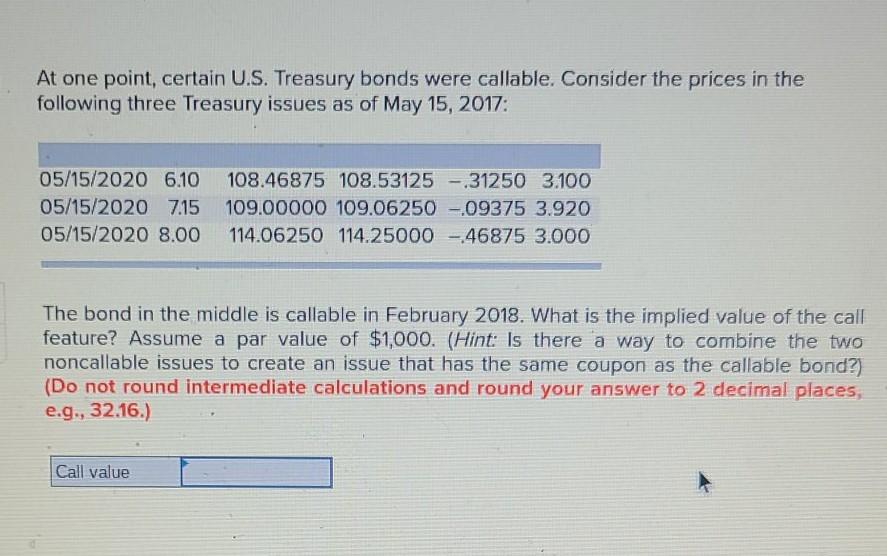 At one point, certain U.S. Treasury bonds were callable. Consider the prices in the following three Treasury issues as of May 15, 2017:

| | | | | | |
|---|---|---|---|---|---|
| 05/15/2020 | 6.10 | 108.46875 | 108.53125 | −.31250 | 3.100 |
| 05/15/2020 | 7.15 | 109.00000 | 109.06250 | −.09375 | 3.920 |
| 05/15/2020 | 8.00 | 114.06250 | 114.25000 | −.46875 | 3.000 |

The bond in the middle is callable in February 2018. What is the implied value of the call feature? Assume a par value of $1,000. (Hint: Is there a way to combine the two noncallable issues to create an issue that has the same coupon as the callable bond?) (Do not round intermediate calculations and round your answer to 2 decimal places, e.g., 32.16.)

Call value